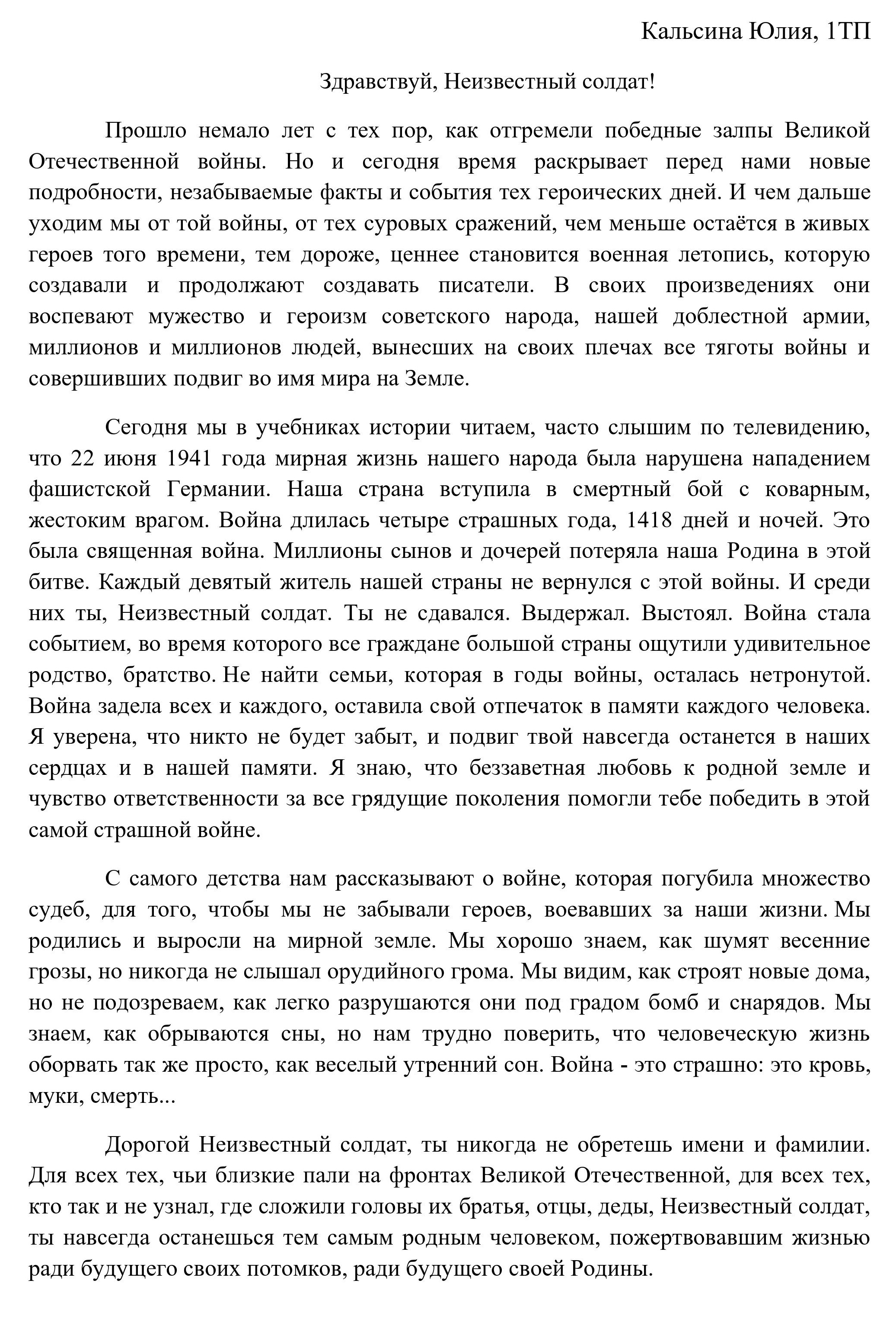 Кальсина Юлия, 1ТП

Здравствуй, Неизвестный солдат!

Прошло немало лет с тех пор, как отгремели победные залпы Великой Отечественной войны. Но и сегодня время раскрывает перед нами новые подробности, незабываемые факты и события тех героических дней. И чем дальше уходим мы от той войны, от тех суровых сражений, чем меньше остаётся в живых героев того времени, тем дороже, ценнее становится военная летопись, которую создавали и продолжают создавать писатели. В своих произведениях они воспевают мужество и героизм советского народа, нашей доблестной армии, миллионов и миллионов людей, вынесших на своих плечах все тяготы войны и совершивших подвиг во имя мира на Земле.

Сегодня мы в учебниках истории читаем, часто слышим по телевидению, что 22 июня 1941 года мирная жизнь нашего народа была нарушена нападением фашистской Германии. Наша страна вступила в смертный бой с коварным, жестоким врагом. Война длилась четыре страшных года, 1418 дней и ночей. Это была священная война. Миллионы сынов и дочерей потеряла наша Родина в этой битве. Каждый девятый житель нашей страны не вернулся с этой войны. И среди них ты, Неизвестный солдат. Ты не сдавался. Выдержал. Выстоял. Война стала событием, во время которого все граждане большой страны ощутили удивительное родство, братство. Не найти семьи, которая в годы войны, осталась нетронутой. Война задела всех и каждого, оставила свой отпечаток в памяти каждого человека. Я уверена, что никто не будет забыт, и подвиг твой навсегда останется в наших сердцах и в нашей памяти. Я знаю, что беззаветная любовь к родной земле и чувство ответственности за все грядущие поколения помогли тебе победить в этой самой страшной войне.

С самого детства нам рассказывают о войне, которая погубила множество судеб, для того, чтобы мы не забывали героев, воевавших за наши жизни. Мы родились и выросли на мирной земле. Мы хорошо знаем, как шумят весенние грозы, но никогда не слышал орудийного грома. Мы видим, как строят новые дома, но не подозреваем, как легко разрушаются они под градом бомб и снарядов. Мы знаем, как обрываются сны, но нам трудно поверить, что человеческую жизнь оборвать так же просто, как веселый утренний сон. Война - это страшно: это кровь, муки, смерть...

Дорогой Неизвестный солдат, ты никогда не обретешь имени и фамилии. Для всех тех, чьи близкие пали на фронтах Великой Отечественной, для всех тех, кто так и не узнал, где сложили головы их братья, отцы, деды, Неизвестный солдат, ты навсегда останешься тем самым родным человеком, пожертвовавшим жизнью ради будущего своих потомков, ради будущего своей Родины.